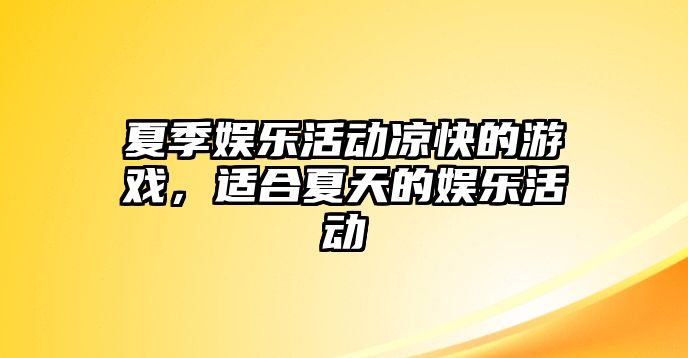 夏季娱乐活动凉快的游戏，适合夏天的娱乐活动